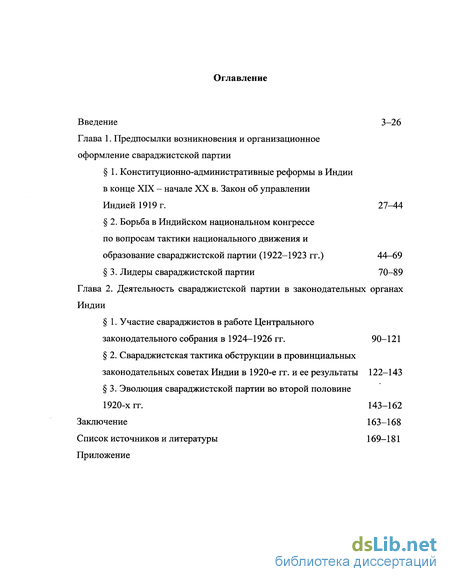 Оглавление

Введение 3–26

Глава 1. Предпосылки возникновения и организационное оформление свараджистской партии

§ 1. Конституционно-административные реформы в Индии в конце XIX – начале XX в. Закон об управлении Индией 1919 г. 27–44

§ 2. Борьба в Индийском национальном конгрессе по вопросам тактики национального движения и образование свараджистской партии (1922–1923 гг.) 44–69

§ 3. Лидеры свараджистской партии 70–89

Глава 2. Деятельность свараджистской партии в законодательных органах Индии

§ 1. Участие свараджистов в работе Центрального законодательного собрания в 1924–1926 гг. 90–121

§ 2. Свараджистская тактика обструкции в провинциальных законодательных советах Индии в 1920-е гг. и ее результаты 122–143

§ 3. Эволюция свараджистской партии во второй половине 1920-х гг. 143–162

Заключение 163–168

Список источников и литературы 169–181

Приложение

dsLib.net
библиотека диссертаций